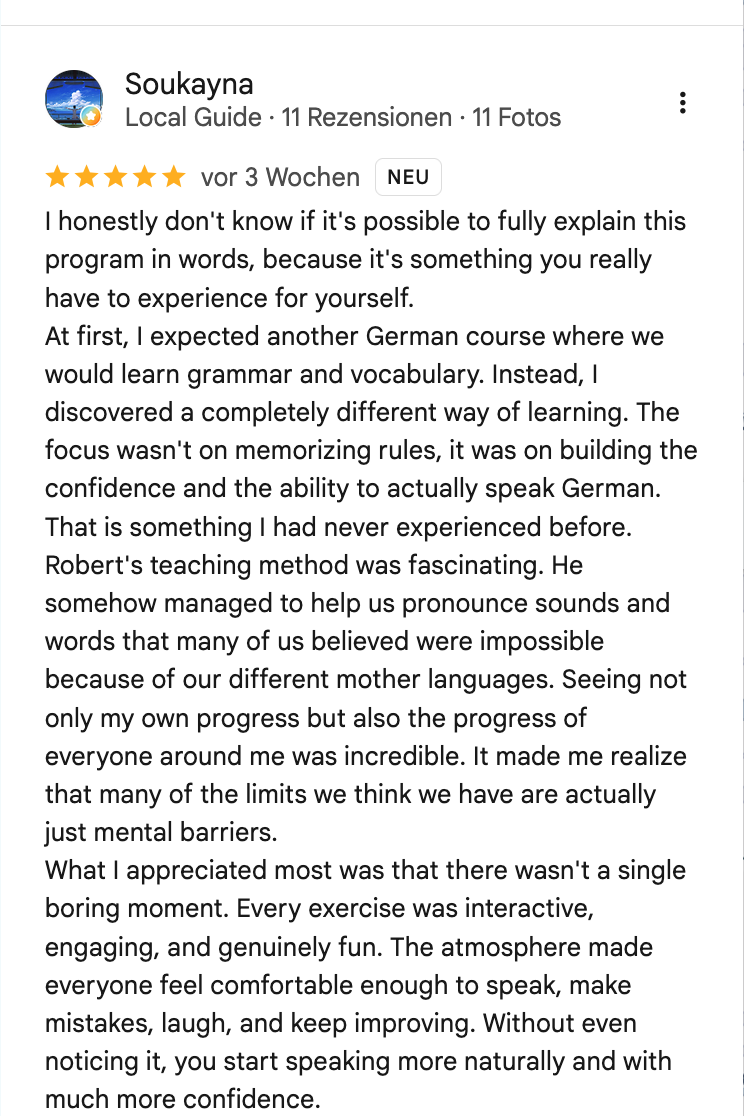 Soukayna
Local Guide · 11 Rezensionen · 11 Fotos

vor 3 Wochen NEU

I honestly don't know if it's possible to fully explain this program in words, because it's something you really have to experience for yourself.
At first, I expected another German course where we would learn grammar and vocabulary. Instead, I discovered a completely different way of learning. The focus wasn't on memorizing rules, it was on building the confidence and the ability to actually speak German. That is something I had never experienced before.
Robert's teaching method was fascinating. He somehow managed to help us pronounce sounds and words that many of us believed were impossible because of our different mother languages. Seeing not only my own progress but also the progress of everyone around me was incredible. It made me realize that many of the limits we think we have are actually just mental barriers.
What I appreciated most was that there wasn't a single boring moment. Every exercise was interactive, engaging, and genuinely fun. The atmosphere made everyone feel comfortable enough to speak, make mistakes, laugh, and keep improving. Without even noticing it, you start speaking more naturally and with much more confidence.